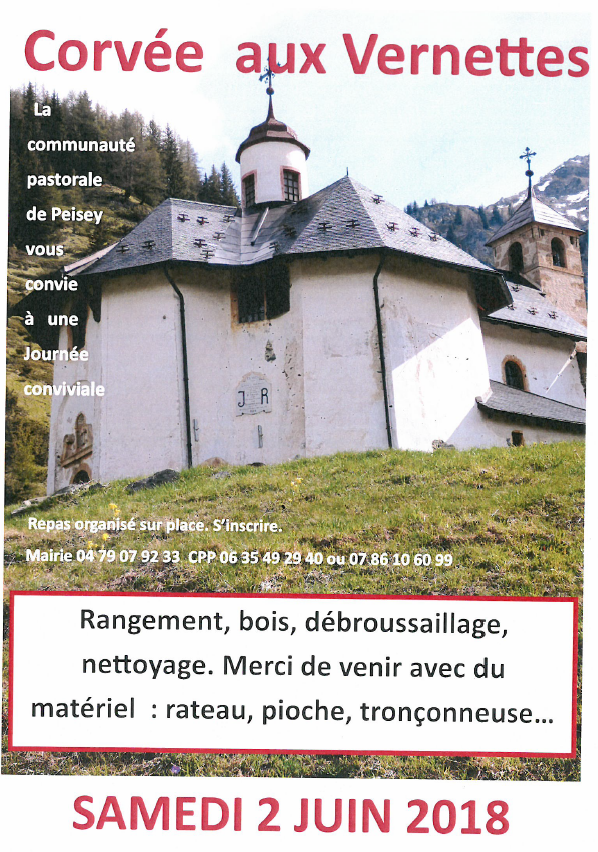 Corvée aux Vernettes

La communauté pastorale de Peisey vous convie à une Journée conviviale

J R

Repas organisé sur place. S'inscrire.
Mairie 04 79 07 92 33 CPP 06 35 49 29 40 ou 07 86 10 60 99

Rangement, bois, débroussaillage, nettoyage. Merci de venir avec du matériel : rateau, pioche, tronçonneuse…

SAMEDI 2 JUIN 2018